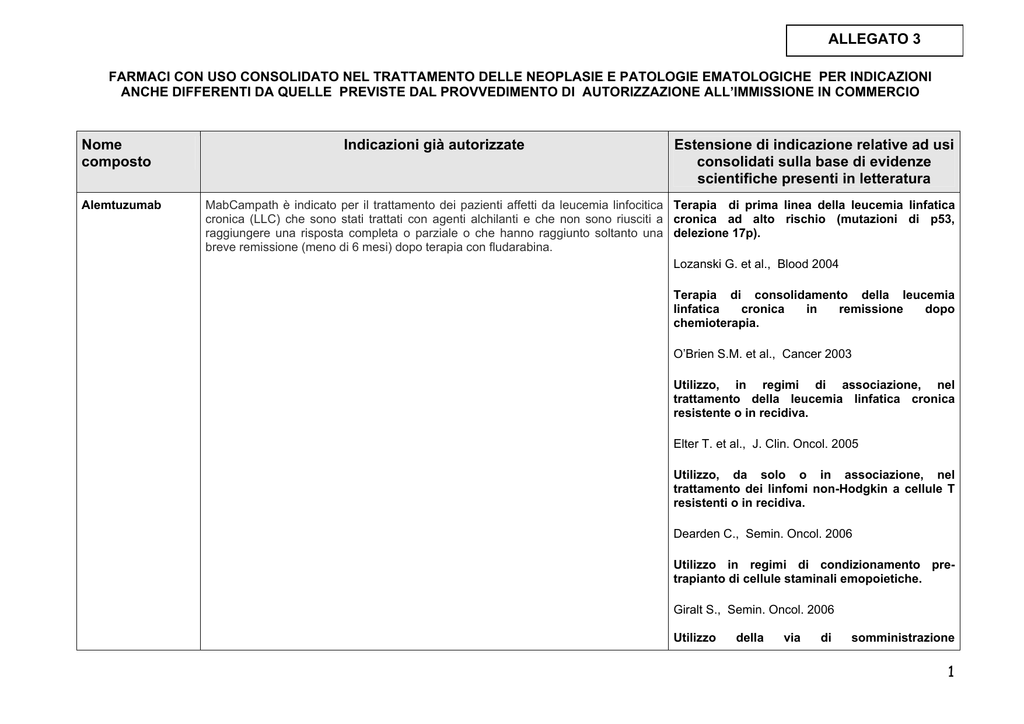 ALLEGATO 3

FARMACI CON USO CONSOLIDATO NEL TRATTAMENTO DELLE NEOPLASIE E PATOLOGIE EMATOLOGICHE PER INDICAZIONI ANCHE DIFFERENTI DA QUELLE PREVISTE DAL PROVVEDIMENTO DI AUTORIZZAZIONE ALL'IMMISSIONE IN COMMERCIO

| Nome composto | Indicazioni già autorizzate | Estensione di indicazione relative ad usi consolidati sulla base di evidenze scientifiche presenti in letteratura |
|---|---|---|
| Alemtuzumab | MabCampath è indicato per il trattamento dei pazienti affetti da leucemia linfocitica cronica (LLC) che sono stati trattati con agenti alchilanti e che non sono riusciti a raggiungere una risposta completa o parziale o che hanno raggiunto soltanto una breve remissione (meno di 6 mesi) dopo terapia con fludarabina. | Terapia di prima linea della leucemia linfatica cronica ad alto rischio (mutazioni di p53, delezione 17p).<br><br>Lozanski G. et al., Blood 2004<br><br>Terapia di consolidamento della leucemia linfatica cronica in remissione dopo chemioterapia.<br><br>O'Brien S.M. et al., Cancer 2003<br><br>Utilizzo, in regimi di associazione, nel trattamento della leucemia linfatica cronica resistente o in recidiva.<br><br>Elter T. et al., J. Clin. Oncol. 2005<br><br>Utilizzo, da solo o in associazione, nel trattamento dei linfomi non-Hodgkin a cellule T resistenti o in recidiva.<br><br>Dearden C., Semin. Oncol. 2006<br><br>Utilizzo in regimi di condizionamento pre-trapianto di cellule staminali emopoietiche.<br><br>Giralt S., Semin. Oncol. 2006<br><br>Utilizzo della via di somministrazione |

1